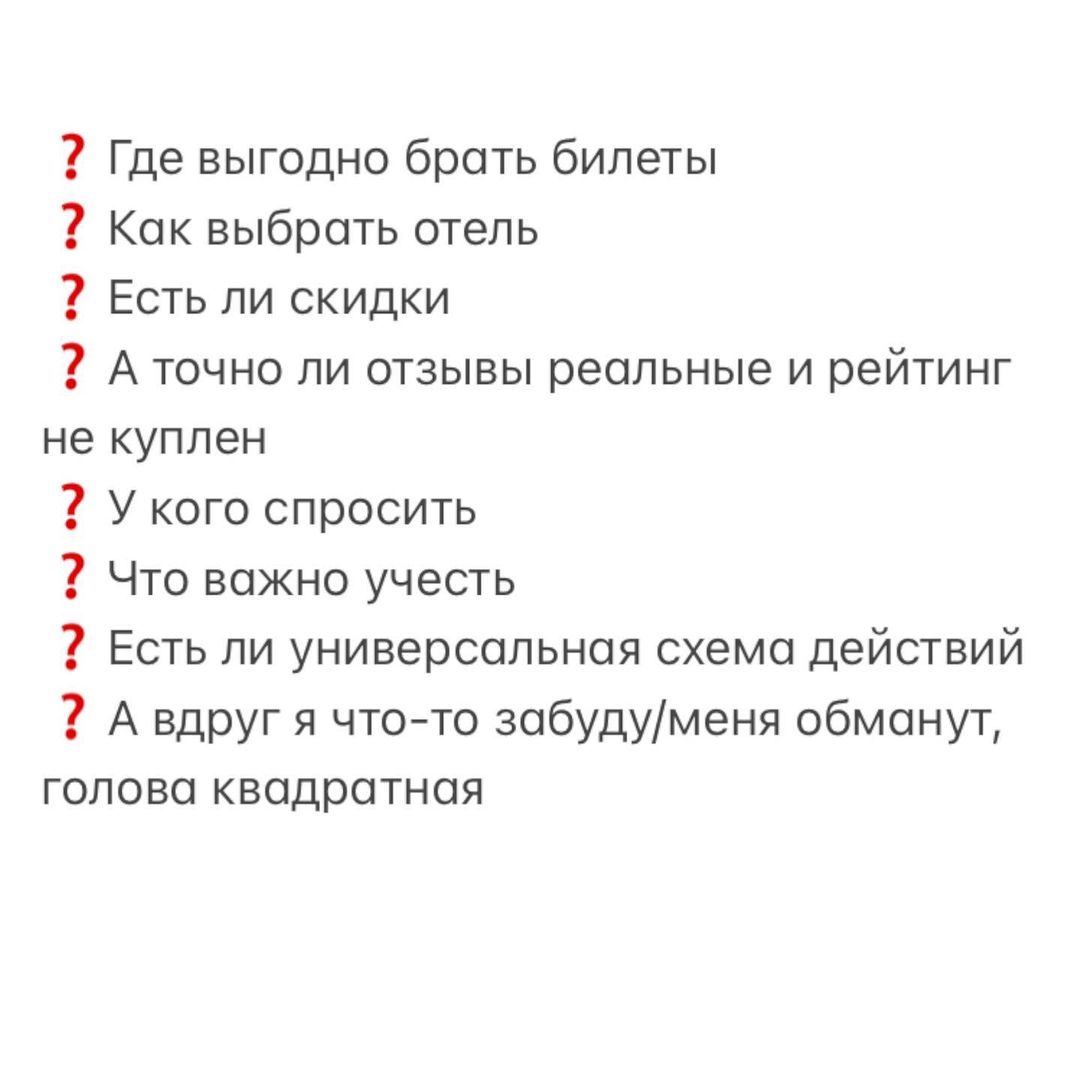 ❓ Где выгодно брать билеты
❓ Как выбрать отель
❓ Есть ли скидки
❓ А точно ли отзывы реальные и рейтинг не куплен
❓ У кого спросить
❓ Что важно учесть
❓ Есть ли универсальная схема действий
❓ А вдруг я что-то забуду/меня обманут, голова квадратная